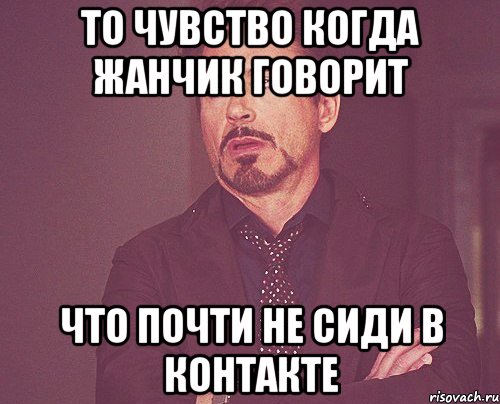 ТО ЧУВСТВО КОГДА ЖАНЧИК ГОВОРИТ

ЧТО ПОЧТИ НЕ СИДИ В КОНТАКТЕ

risovach.ru